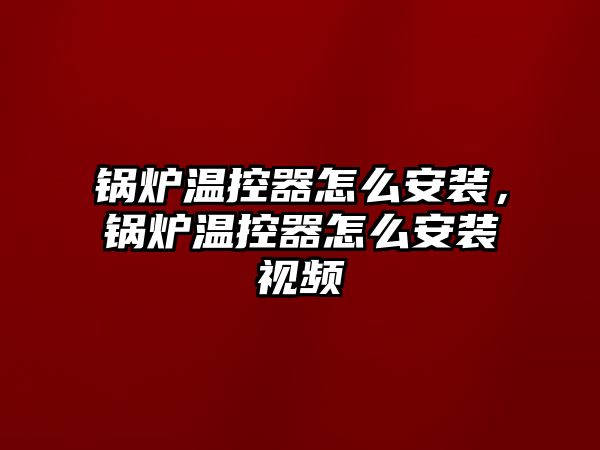 锅炉温控器怎么安装，锅炉温控器怎么安装视频